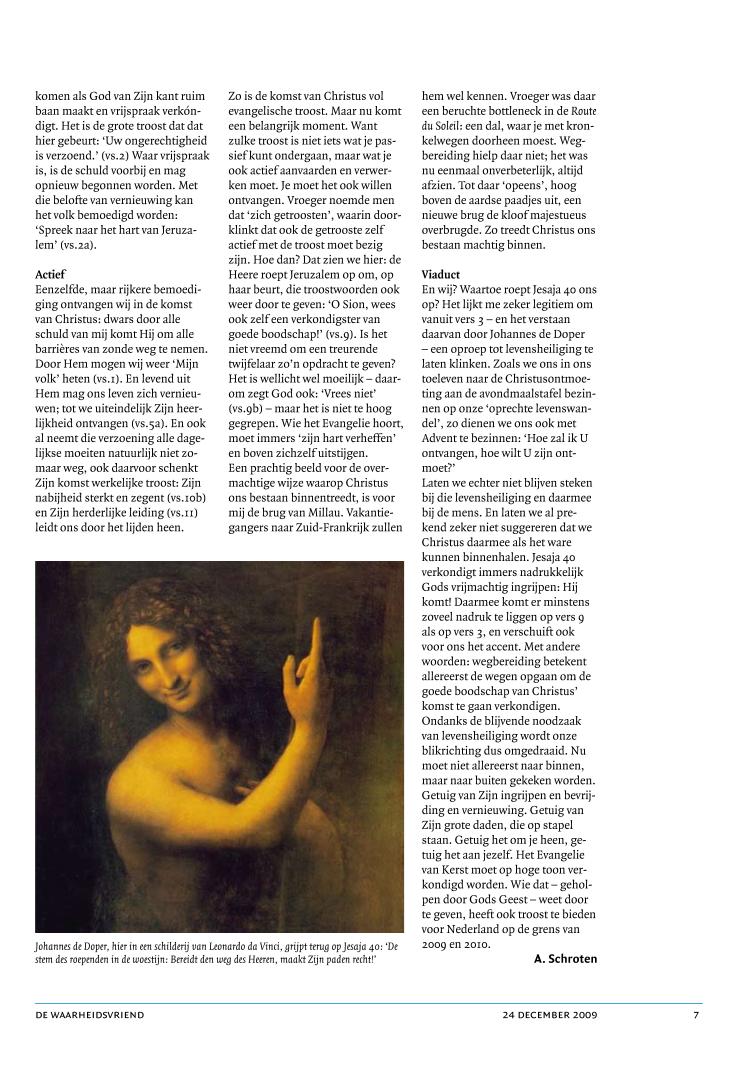 komen als God van Zijn kant ruim baan maakt en vrijspraak verkondigt. Het is de grote troost dat dat hier gebeurt: 'Uw ongerechtigheid is verzoend.' (vs.2) Waar vrijspraak is, is de schuld voorbij en mag opnieuw begonnen worden. Met die belofte van vernieuwing kan het volk bemoedigd worden: 'Spreek naar het hart van Jeruzalem' (vs.2a).

Actief
Eenzelfde, maar rijkere bemoediging ontvangen wij in de komst van Christus: dwars door alle schuld van mij komt Hij om alle barrières van zonde weg te nemen. Door Hem mogen wij weer 'Mijn volk' heten (vs.1). En levend uit Hem mag ons leven zich vernieuwen; tot we uiteindelijk Zijn heerlijkheid ontvangen (vs.5a). En ook al neemt die verzoening alle dagelijkse moeiten natuurlijk niet zomaar weg, ook daarvoor schenkt Zijn komst werkelijke troost: Zijn nabijheid sterkt en zegent (vs.10b) en Zijn herderlijke leiding (vs.11) leidt ons door het lijden heen.

Zo is de komst van Christus vol evangelische troost. Maar nu komt een belangrijk moment. Want zulke troost is niet iets wat je passief kunt ondergaan, maar wat je ook actief aanvaarden en verwerken moet. Je moet het ook willen ontvangen. Vroeger noemde men dat 'zich getroosten', waarin doorklinkt dat ook de getrooste zelf actief met de troost moet bezig zijn. Hoe dan? Dat zien we hier: de Heere roept Jeruzalem op om, op haar beurt, die troostwoorden ook weer door te geven: 'O Sion, wees ook zelf een verkondigster van goede boodschap!' (vs.9). Is het niet vreemd om een treurende twijfelaar zo'n opdracht te geven? Het is wellicht wel moeilijk – daarom zegt God ook: 'Vrees niet' (vs.9b) – maar het is niet te hoog gegrepen. Wie het Evangelie hoort, moet immers 'zijn hart verheffen' en boven zichzelf uitstijgen.
Een prachtig beeld voor de overmachtige wijze waarop Christus ons bestaan binnentreedt, is voor mij de brug van Millau. Vakantiegangers naar Zuid-Frankrijk zullen hem wel kennen. Vroeger was daar een beruchte bottleneck in de Route du Soleil: een dal, waar je met kronkelwegen doorheen moest. Wegbereiding hielp daar niet; het was nu eenmaal onverbeterlijk, altijd afzien. Tot daar 'opeens', hoog boven de aardse paadjes uit, een nieuwe brug de kloof majestueus overbrugde. Zo treedt Christus ons bestaan machtig binnen.

Viaduct
En wij? Waartoe roept Jesaja 40 ons op? Het lijkt me zeker legitiem om vanuit vers 3 – en het verstaan daarvan door Johannes de Doper – een oproep tot levensheiliging te laten klinken. Zoals we ons in ons toeleven naar de Christusontmoeting aan de avondmaalstafel bezinnen op onze 'oprechte levenswandel', zo dienen we ons ook met Advent te bezinnen: 'Hoe zal ik U ontvangen, hoe wilt U zijn ontmoet?'
Laten we echter niet blijven steken bij die levensheiliging en daarmee bij de mens. En laten we al prekend zeker niet suggereren dat we Christus daarmee als het ware kunnen binnenhalen. Jesaja 40 verkondigt immers nadrukkelijk Gods vrijmachtig ingrijpen: Hij komt! Daarmee komt er minstens zoveel nadruk te liggen op vers 9 als op vers 3, en verschuift ook voor ons het accent. Met andere woorden: wegbereiding betekent allereerst de wegen opgaan om de goede boodschap van Christus' komst te gaan verkondigen. Ondanks de blijvende noodzaak van levensheiliging wordt onze blikrichting dus omgedraaid. Nu moet niet allereerst naar binnen, maar naar buiten gekeken worden. Getuig van Zijn ingrijpen en bevrijding en vernieuwing. Getuig van Zijn grote daden, die op stapel staan. Getuig het om je heen, getuig het aan jezelf. Het Evangelie van Kerst moet op hoge toon verkondigd worden. Wie dat – geholpen door Gods Geest – weet door te geven, heeft ook troost te bieden voor Nederland op de grens van 2009 en 2010.
A. Schroten

Johannes de Doper, hier in een schilderij van Leonardo da Vinci, grijpt terug op Jesaja 40: 'De stem des roependen in de woestijn: Bereidt den weg des Heeren, maakt Zijn paden recht!'

DE WAARHEIDSVRIEND 24 DECEMBER 2009 7